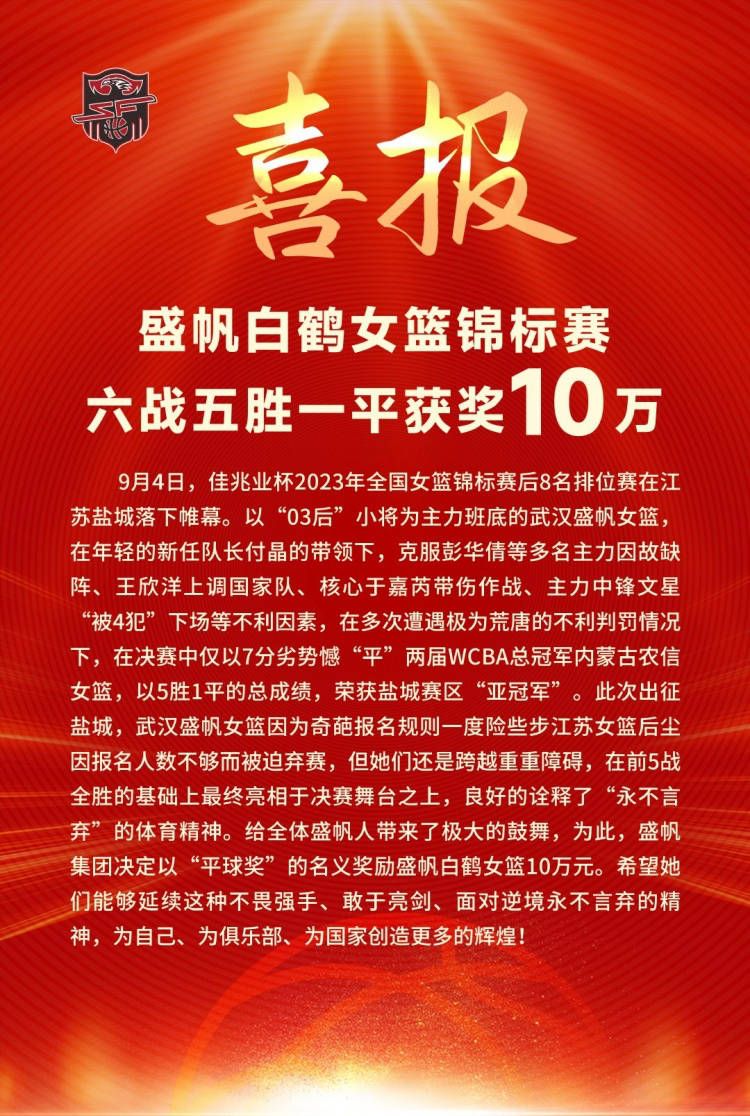 喜报

盛帆白鹤女篮锦标赛
六战五胜一平获奖10万

9月4日，佳兆业杯2023年全国女篮锦标赛后8名排位赛在江苏盐城落下帷幕。以“03后”小将为主力班底的武汉盛帆女篮，在年轻的新任队长付晶的带领下，克服彭华倩等多名主力因故缺阵、王欣洋上调国家队、核心于嘉芮带伤作战、主力中锋文星“被4犯”下场等不利因素，在多次遭遇极为荒唐的不利判罚情况下，在决赛中仅以7分劣势憾“平”两届WCBA总冠军内蒙古农信女篮，以5胜1平的总成绩，荣获盐城赛区“亚冠军”。此次出征盐城，武汉盛帆女篮因为奇葩报名规则一度险些步江苏女篮后尘因报名人数不够而被迫弃赛，但她们还是跨越重重障碍，在前5战全胜的基础上最终亮相于决赛舞台之上，良好的诠释了“永不言弃”的体育精神。给全体盛帆人带来了极大的鼓舞，为此，盛帆集团决定以“平球奖”的名义奖励盛帆白鹤女篮10万元。希望她们能够延续这种不畏强手、敢于亮剑、面对逆境永不言弃的精神，为自己、为俱乐部、为国家创造更多的辉煌！